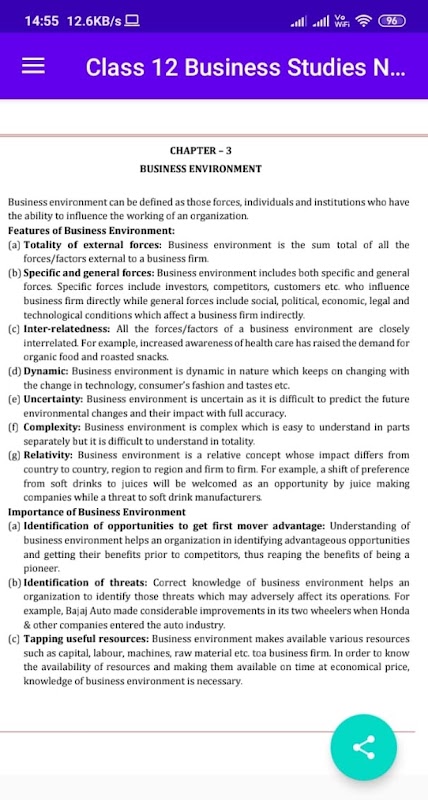 14:55 12.6KB/s

Vo WiFi 96

Class 12 Business Studies N...

CHAPTER – 3
BUSINESS ENVIRONMENT

Business environment can be defined as those forces, individuals and institutions who have the ability to influence the working of an organization.

Features of Business Environment:

(a) Totality of external forces: Business environment is the sum total of all the forces/factors external to a business firm.

(b) Specific and general forces: Business environment includes both specific and general forces. Specific forces include investors, competitors, customers etc. who influence business firm directly while general forces include social, political, economic, legal and technological conditions which affect a business firm indirectly.

(c) Inter-relatedness: All the forces/factors of a business environment are closely interrelated. For example, increased awareness of health care has raised the demand for organic food and roasted snacks.

(d) Dynamic: Business environment is dynamic in nature which keeps on changing with the change in technology, consumer's fashion and tastes etc.

(e) Uncertainty: Business environment is uncertain as it is difficult to predict the future environmental changes and their impact with full accuracy.

(f) Complexity: Business environment is complex which is easy to understand in parts separately but it is difficult to understand in totality.

(g) Relativity: Business environment is a relative concept whose impact differs from country to country, region to region and firm to firm. For example, a shift of preference from soft drinks to juices will be welcomed as an opportunity by juice making companies while a threat to soft drink manufacturers.

Importance of Business Environment

(a) Identification of opportunities to get first mover advantage: Understanding of business environment helps an organization in identifying advantageous opportunities and getting their benefits prior to competitors, thus reaping the benefits of being a pioneer.

(b) Identification of threats: Correct knowledge of business environment helps an organization to identify those threats which may adversely affect its operations. For example, Bajaj Auto made considerable improvements in its two wheelers when Honda & other companies entered the auto industry.

(c) Tapping useful resources: Business environment makes available various resources such as capital, labour, machines, raw material etc. toa business firm. In order to know the availability of resources and making them available on time at economical price, knowledge of business environment is necessary.